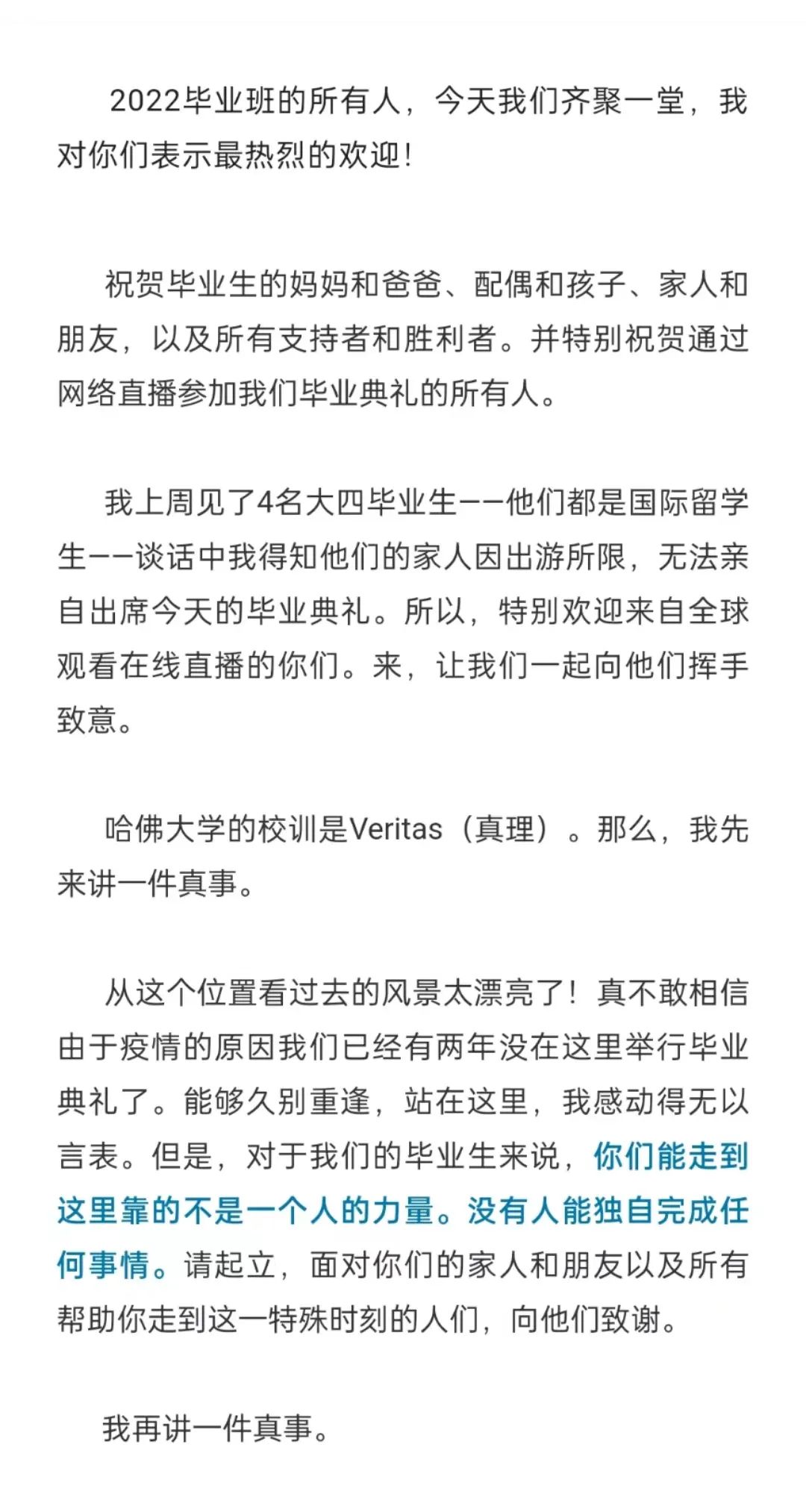 2022毕业班的所有人，今天我们齐聚一堂，我对你们表示最热烈的欢迎！

祝贺毕业生的妈妈和爸爸、配偶和孩子、家人和朋友，以及所有支持者和胜利者。并特别祝贺通过网络直播参加我们毕业典礼的所有人。

我上周见了4名大四毕业生——他们都是国际留学生——谈话中我得知他们的家人因出游所限，无法亲自出席今天的毕业典礼。所以，特别欢迎来自全球观看在线直播的你们。来，让我们一起向他们挥手致意。

哈佛大学的校训是Veritas（真理）。那么，我先来讲一件真事。

从这个位置看过去的风景太漂亮了！真不敢相信由于疫情的原因我们已经有两年没在这里举行毕业典礼了。能够久别重逢，站在这里，我感动得无以言表。但是，对于我们的毕业生来说，你们能走到这里靠的不是一个人的力量。没有人能独自完成任何事情。请起立，面对你们的家人和朋友以及所有帮助你走到这一特殊时刻的人们，向他们致谢。

我再讲一件真事。